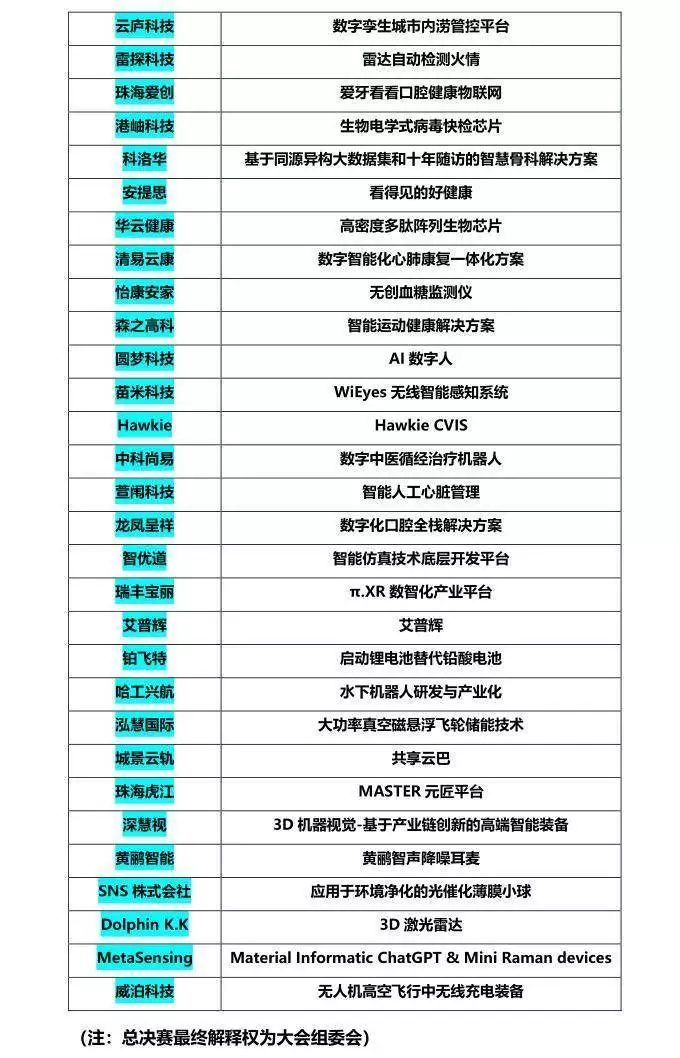 | 云庐科技 | 数字孪生城市内涝管控平台 |
|---|---|
| 雷探科技 | 雷达自动检测火情 |
| 珠海爱创 | 爱牙看看口腔健康物联网 |
| 港岫科技 | 生物电学式病毒快检芯片 |
| 科洛华 | 基于同源异构大数据集和十年随访的智慧骨科解决方案 |
| 安提思 | 看得见的好健康 |
| 华云健康 | 高密度多肽阵列生物芯片 |
| 清易云康 | 数字智能化心肺康复一体化方案 |
| 怡康安家 | 无创血糖监测仪 |
| 森之高科 | 智能运动健康解决方案 |
| 圆梦科技 | AI 数字人 |
| 苗米科技 | WiEyes 无线智能感知系统 |
| Hawkie | Hawkie CVIS |
| 中科尚易 | 数字中医循经治疗机器人 |
| 萱闱科技 | 智能人工心脏管理 |
| 龙凤呈祥 | 数字化口腔全栈解决方案 |
| 智优道 | 智能仿真技术底层开发平台 |
| 瑞丰宝丽 | π.XR 数智化产业平台 |
| 艾普辉 | 艾普辉 |
| 铂飞特 | 启动锂电池替代铅酸电池 |
| 哈工兴航 | 水下机器人研发与产业化 |
| 泓慧国际 | 大功率真空磁悬浮飞轮储能技术 |
| 城景云轨 | 共享云巴 |
| 珠海虎江 | MASTER 元匠平台 |
| 深慧视 | 3D 机器视觉-基于产业链创新的高端智能装备 |
| 黄鹂智能 | 黄鹂智声降噪耳麦 |
| SNS 株式会社 | 应用于环境净化的光催化薄膜小球 |
| Dolphin K.K | 3D 激光雷达 |
| MetaSensing | Material Informatic ChatGPT & Mini Raman devices |
| 威泊科技 | 无人机高空飞行中无线充电装备 |

（注：总决赛最终解释权为大会组委会）